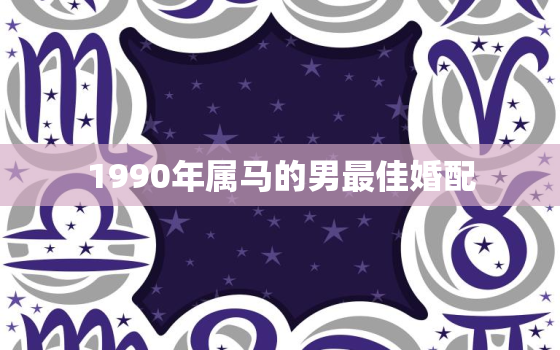 1990年属马的男最佳婚配